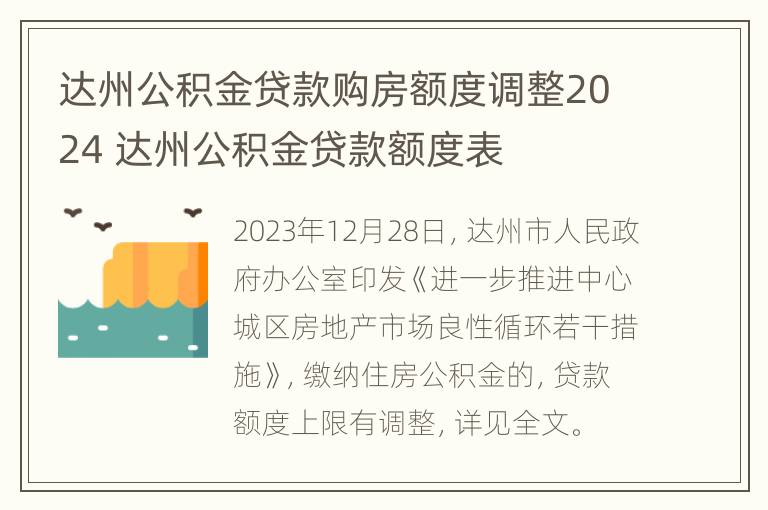 达州公积金贷款购房额度调整2024 达州公积金贷款额度表

2023年12月28日，达州市人民政府办公室印发《进一步推进中心城区房地产市场良性循环若干措施》，缴纳住房公积金的，贷款额度上限有调整，详见全文。